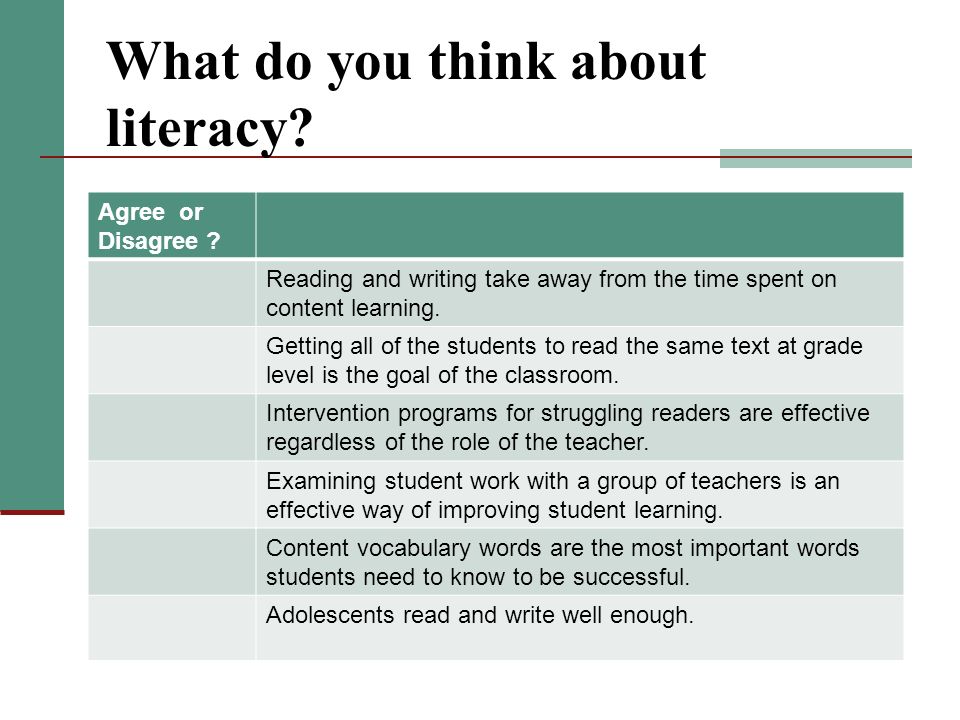 What do you think about literacy?

| Agree or Disagree ? | |
|---|---|
| | Reading and writing take away from the time spent on content learning. |
| | Getting all of the students to read the same text at grade level is the goal of the classroom. |
| | Intervention programs for struggling readers are effective regardless of the role of the teacher. |
| | Examining student work with a group of teachers is an effective way of improving student learning. |
| | Content vocabulary words are the most important words students need to know to be successful. |
| | Adolescents read and write well enough. |